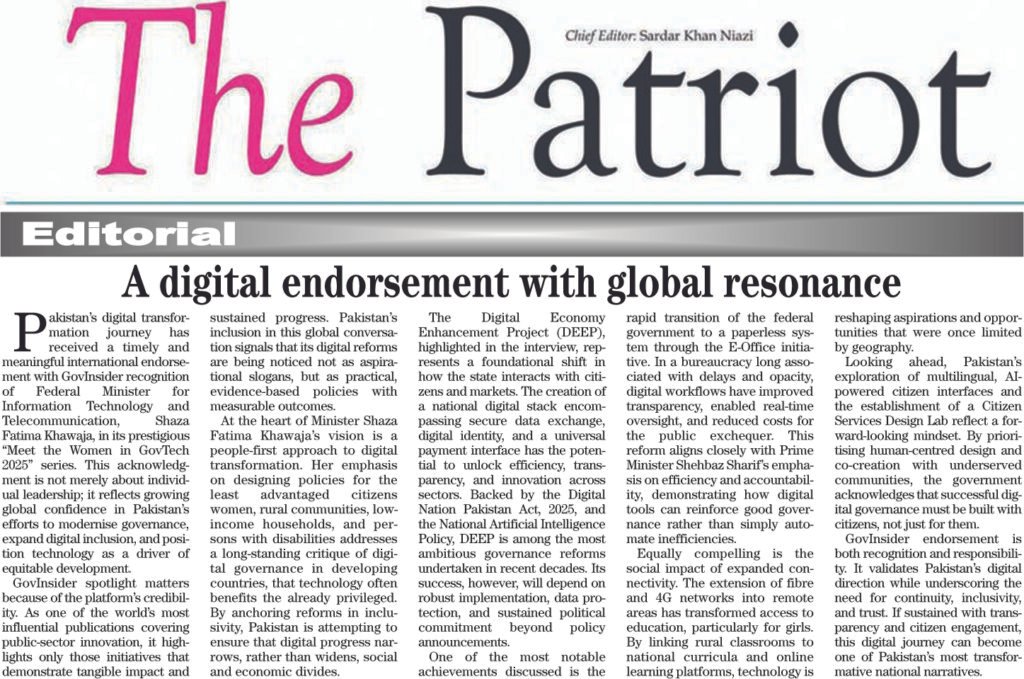 The Patriot

Chief Editor: Sardar Khan Niazi

Editorial

A digital endorsement with global resonance

Pakistan's digital transformation journey has received a timely and meaningful international endorsement with GovInsider recognition of Federal Minister for Information Technology and Telecommunication, Shaza Fatima Khawaja, in its prestigious "Meet the Women in GovTech 2025" series. This acknowledgment is not merely about individual leadership; it reflects growing global confidence in Pakistan's efforts to modernise governance, expand digital inclusion, and position technology as a driver of equitable development.

GovInsider spotlight matters because of the platform's credibility. As one of the world's most influential publications covering public-sector innovation, it highlights only those initiatives that demonstrate tangible impact and sustained progress. Pakistan's inclusion in this global conversation signals that its digital reforms are being noticed not as aspirational slogans, but as practical, evidence-based policies with measurable outcomes.

At the heart of Minister Shaza Fatima Khawaja's vision is a people-first approach to digital transformation. Her emphasis on designing policies for the least advantaged citizens women, rural communities, low-income households, and persons with disabilities addresses a long-standing critique of digital governance in developing countries, that technology often benefits the already privileged. By anchoring reforms in inclusivity, Pakistan is attempting to ensure that digital progress narrows, rather than widens, social and economic divides.

The Digital Economy Enhancement Project (DEEP), highlighted in the interview, represents a foundational shift in how the state interacts with citizens and markets. The creation of a national digital stack encompassing secure data exchange, digital identity, and a universal payment interface has the potential to unlock efficiency, transparency, and innovation across sectors. Backed by the Digital Nation Pakistan Act, 2025, and the National Artificial Intelligence Policy, DEEP is among the most ambitious governance reforms undertaken in recent decades. Its success, however, will depend on robust implementation, data protection, and sustained political commitment beyond policy announcements.

One of the most notable achievements discussed is the rapid transition of the federal government to a paperless system through the E-Office initiative. In a bureaucracy long associated with delays and opacity, digital workflows have improved transparency, enabled real-time oversight, and reduced costs for the public exchequer. This reform aligns closely with Prime Minister Shehbaz Sharif's emphasis on efficiency and accountability, demonstrating how digital tools can reinforce good governance rather than simply automate inefficiencies.

Equally compelling is the social impact of expanded connectivity. The extension of fibre and 4G networks into remote areas has transformed access to education, particularly for girls. By linking rural classrooms to national curricula and online learning platforms, technology is reshaping aspirations and opportunities that were once limited by geography.

Looking ahead, Pakistan's exploration of multilingual, AI-powered citizen interfaces and the establishment of a Citizen Services Design Lab reflect a forward-looking mindset. By prioritising human-centred design and co-creation with underserved communities, the government acknowledges that successful digital governance must be built with citizens, not just for them.

GovInsider endorsement is both recognition and responsibility. It validates Pakistan's digital direction while underscoring the need for continuity, inclusivity, and trust. If sustained with transparency and citizen engagement, this digital journey can become one of Pakistan's most transformative national narratives.